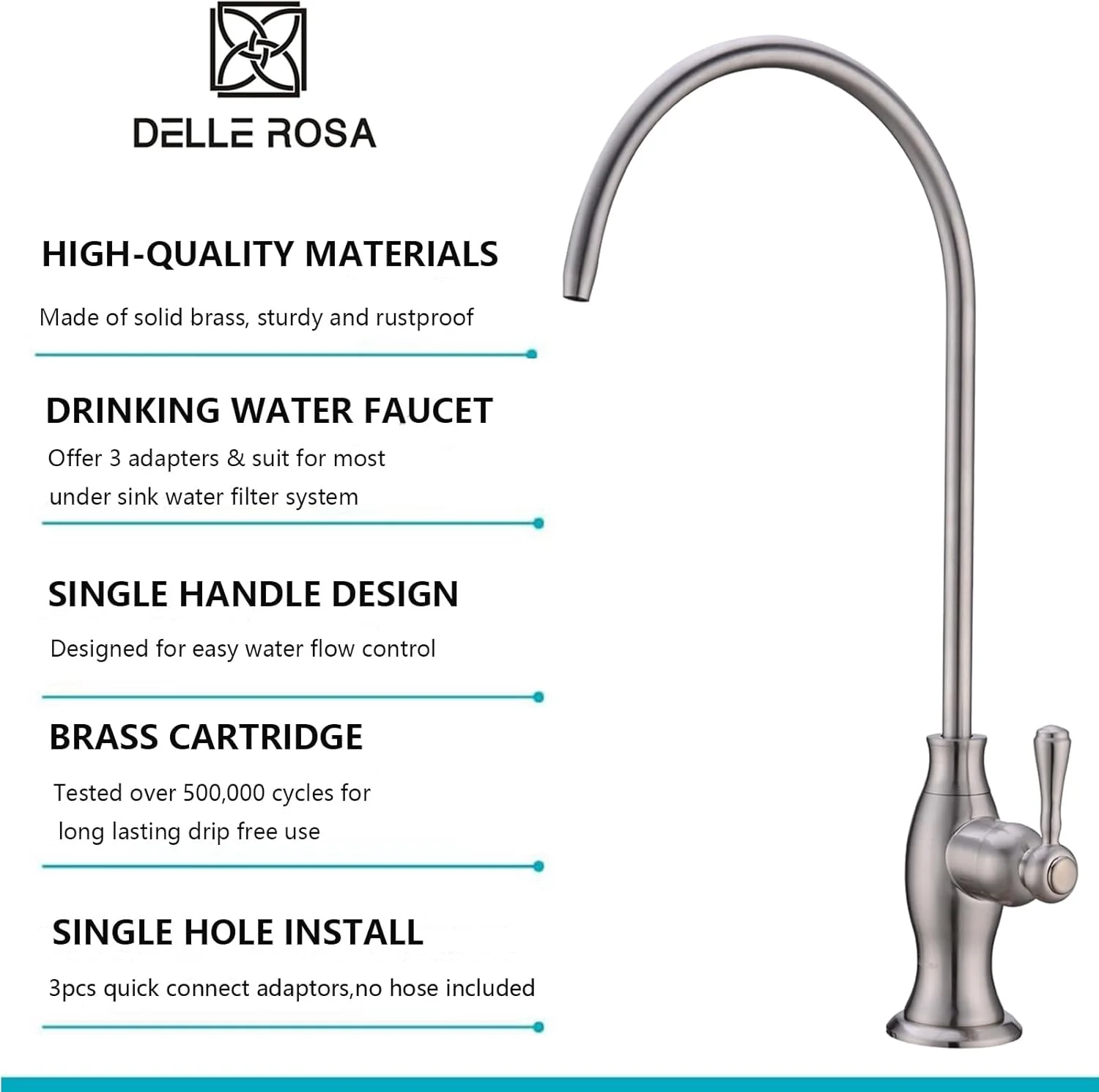 DELLE ROSA

HIGH-QUALITY MATERIALS

Made of solid brass, sturdy and rustproof

DRINKING WATER FAUCET

Offer 3 adapters & suit for most under sink water filter system

SINGLE HANDLE DESIGN

Designed for easy water flow control

BRASS CARTRIDGE

Tested over 500,000 cycles for long lasting drip free use

SINGLE HOLE INSTALL

3pcs quick connect adaptors,no hose included